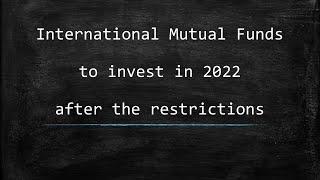 International Mutual Funds
to invest in 2022
after the restrictions